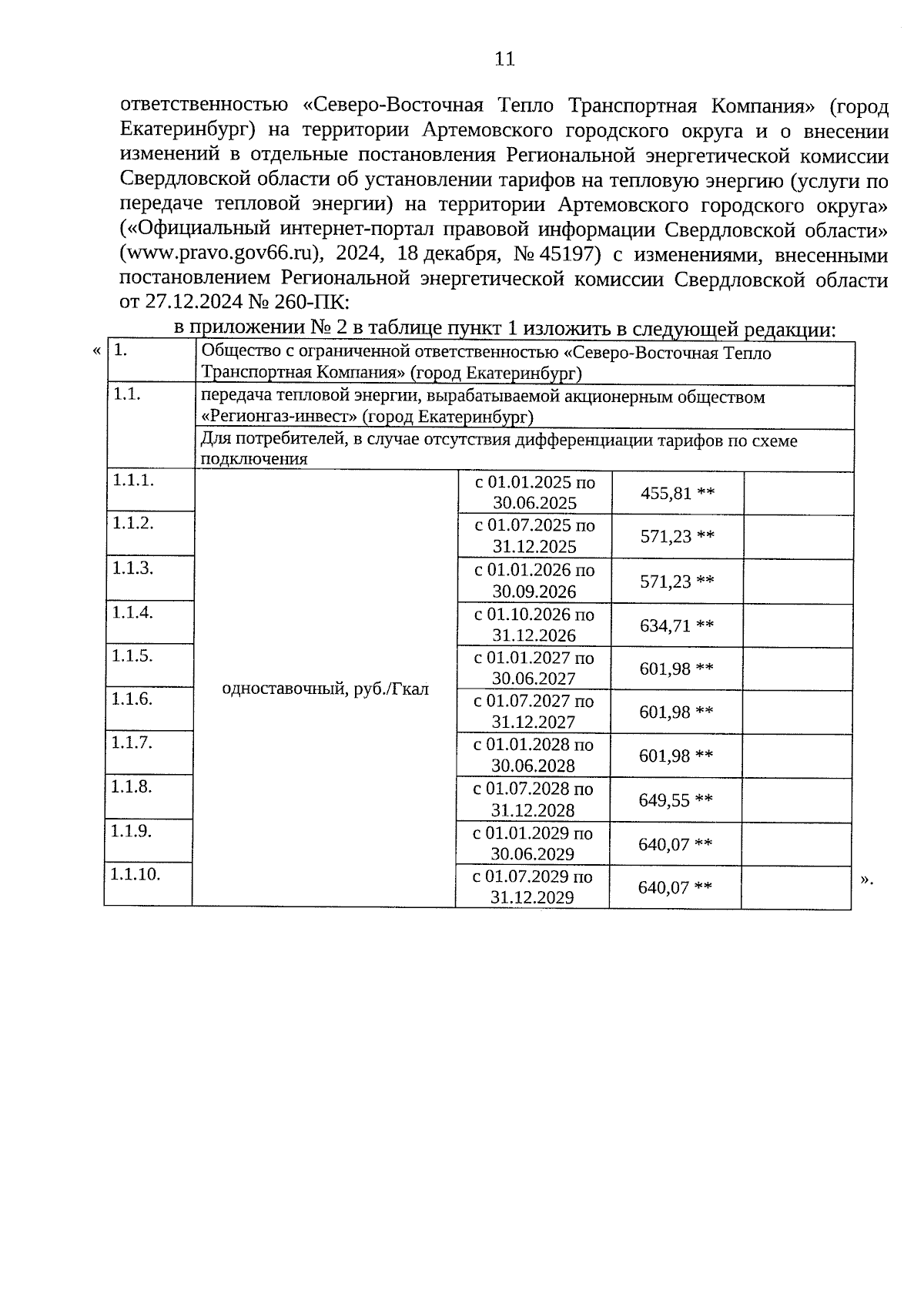 11

ответственностью «Северо-Восточная Тепло Транспортная Компания» (город Екатеринбург) на территории Артемовского городского округа и о внесении изменений в отдельные постановления Региональной энергетической комиссии Свердловской области об установлении тарифов на тепловую энергию (услуги по передаче тепловой энергии) на территории Артемовского городского округа» («Официальный интернет-портал правовой информации Свердловской области» (www.pravo.gov66.ru), 2024, 18 декабря, № 45197) с изменениями, внесенными постановлением Региональной энергетической комиссии Свердловской области от 27.12.2024 № 260-ПК:

в приложении № 2 в таблице пункт 1 изложить в следующей редакции:

«

| 1. | Общество с ограниченной ответственностью «Северо-Восточная Тепло Транспортная Компания» (город Екатеринбург) | | | |
|---|---|---|---|---|
| 1.1. | передача тепловой энергии, вырабатываемой акционерным обществом «Регионгаз-инвест» (город Екатеринбург) | | | |
| | Для потребителей, в случае отсутствия дифференциации тарифов по схеме подключения | | | |
| 1.1.1. | одноставочный, руб./Гкал | с 01.01.2025 по 30.06.2025 | 455,81 ** | |
| 1.1.2. | | с 01.07.2025 по 31.12.2025 | 571,23 ** | |
| 1.1.3. | | с 01.01.2026 по 30.09.2026 | 571,23 ** | |
| 1.1.4. | | с 01.10.2026 по 31.12.2026 | 634,71 ** | |
| 1.1.5. | | с 01.01.2027 по 30.06.2027 | 601,98 ** | |
| 1.1.6. | | с 01.07.2027 по 31.12.2027 | 601,98 ** | |
| 1.1.7. | | с 01.01.2028 по 30.06.2028 | 601,98 ** | |
| 1.1.8. | | с 01.07.2028 по 31.12.2028 | 649,55 ** | |
| 1.1.9. | | с 01.01.2029 по 30.06.2029 | 640,07 ** | |
| 1.1.10. | | с 01.07.2029 по 31.12.2029 | 640,07 ** | |

».